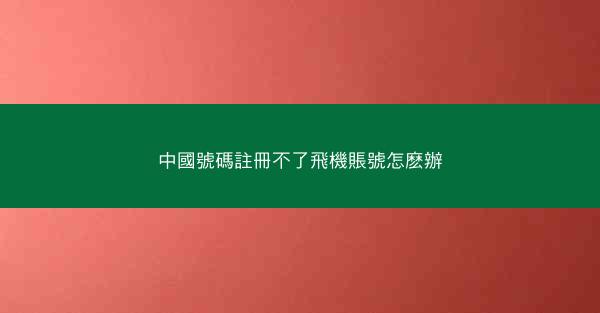 中國號碼註冊不了飛機賬號怎麼辦